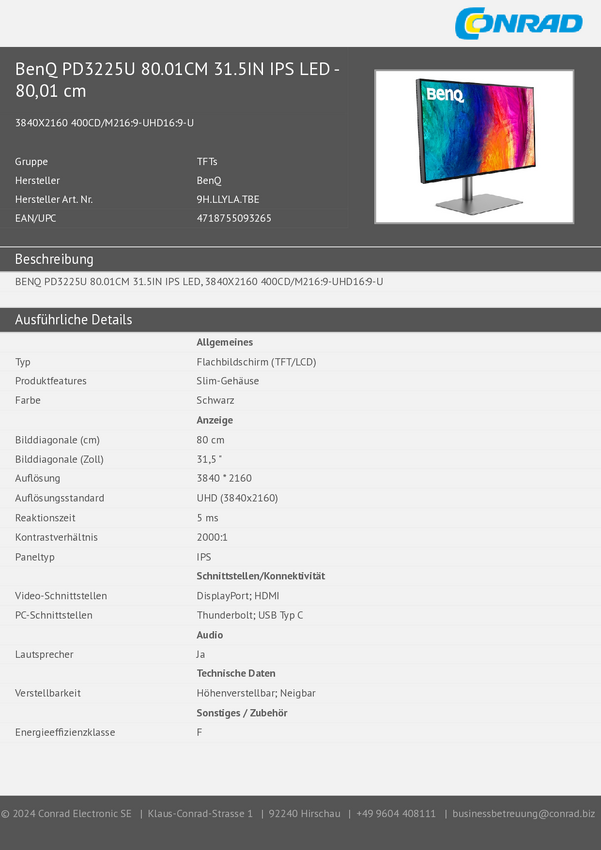 CONRAD

BenQ PD3225U 80.01CM 31.5IN IPS LED - 80,01 cm

3840X2160 400CD/M216:9-UHD16:9-U

Gruppe
TFTs
Hersteller
BenQ
Hersteller Art. Nr.
9H.LLYLA.TBE
EAN/UPC
4718755093265

BenQ

Beschreibung

BENQ PD3225U 80.01CM 31.5IN IPS LED, 3840X2160 400CD/M216:9-UHD16:9-U

Ausführliche Details

Allgemeines
Typ
Flachbildschirm (TFT/LCD)
Produktfeatures
Slim-Gehäuse
Farbe
Schwarz
Anzeige
Bilddiagonale (cm)
80 cm
Bilddiagonale (Zoll)
31,5 "
Auflösung
3840 * 2160
Auflösungsstandard
UHD (3840x2160)
Reaktionszeit
5 ms
Kontrastverhältnis
2000:1
Paneltyp
IPS
Schnittstellen/Konnektivität
Video-Schnittstellen
DisplayPort; HDMI
PC-Schnittstellen
Thunderbolt; USB Typ C
Audio
Lautsprecher
Ja
Technische Daten
Verstellbarkeit
Höhenverstellbar; Neigbar
Sonstiges / Zubehör
Energieeffizienzklasse
F

© 2024 Conrad Electronic SE | Klaus-Conrad-Strasse 1 | 92240 Hirschau | +49 9604 408111 | businessbetreuung@conrad.biz